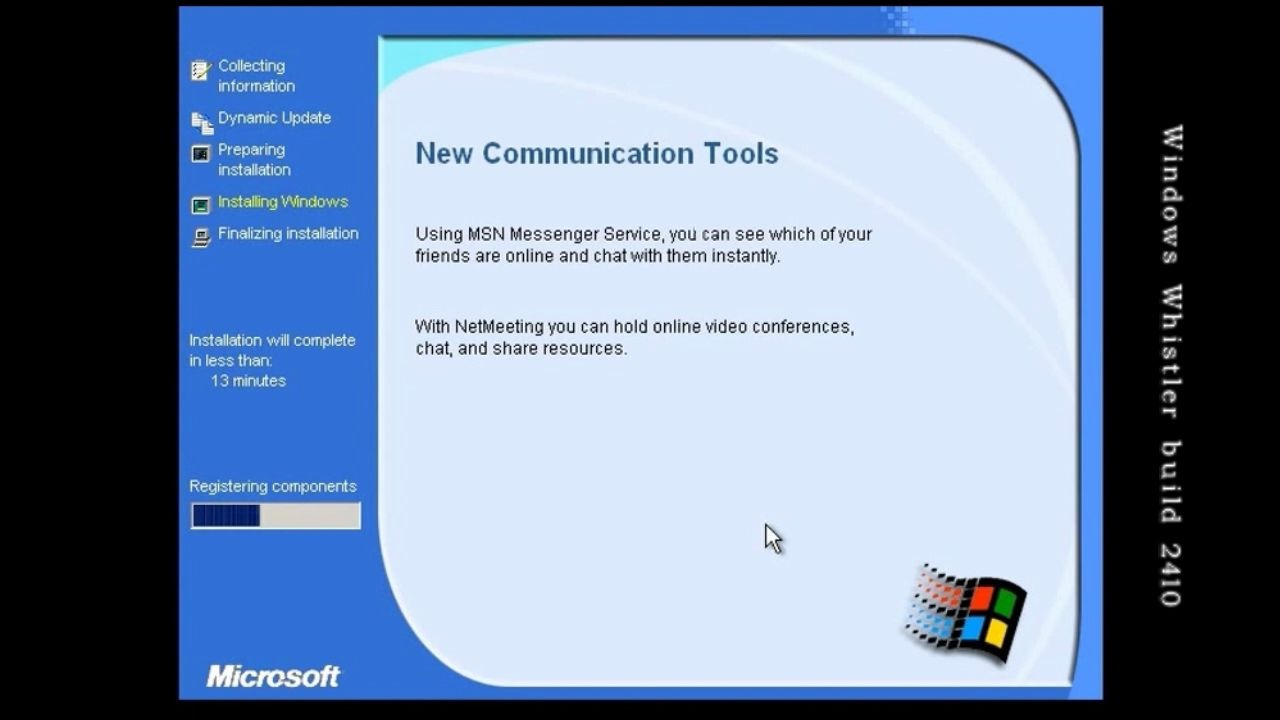 Collecting information
Dynamic Update
Preparing installation
Installing Windows
Finalizing installation

Installation will complete in less than:
13 minutes

Registering components

Microsoft

New Communication Tools

Using MSN Messenger Service, you can see which of your friends are online and chat with them instantly.

With NetMeeting you can hold online video conferences, chat, and share resources.

Windows Whistler build 2410